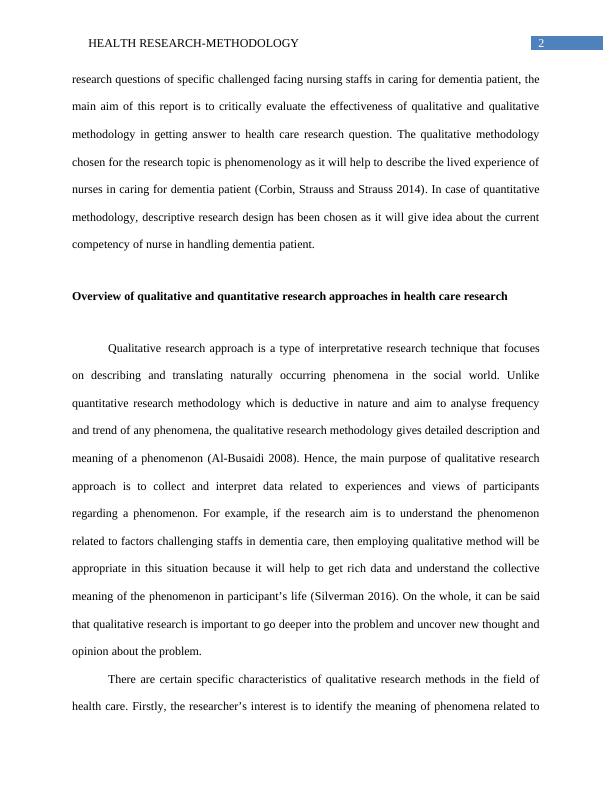 HEALTH RESEARCH-METHODOLOGY 2

research questions of specific challenged facing nursing staffs in caring for dementia patient, the main aim of this report is to critically evaluate the effectiveness of qualitative and qualitative methodology in getting answer to health care research question. The qualitative methodology chosen for the research topic is phenomenology as it will help to describe the lived experience of nurses in caring for dementia patient (Corbin, Strauss and Strauss 2014). In case of quantitative methodology, descriptive research design has been chosen as it will give idea about the current competency of nurse in handling dementia patient.

Overview of qualitative and quantitative research approaches in health care research

Qualitative research approach is a type of interpretative research technique that focuses on describing and translating naturally occurring phenomena in the social world. Unlike quantitative research methodology which is deductive in nature and aim to analyse frequency and trend of any phenomena, the qualitative research methodology gives detailed description and meaning of a phenomenon (Al-Busaidi 2008). Hence, the main purpose of qualitative research approach is to collect and interpret data related to experiences and views of participants regarding a phenomenon. For example, if the research aim is to understand the phenomenon related to factors challenging staffs in dementia care, then employing qualitative method will be appropriate in this situation because it will help to get rich data and understand the collective meaning of the phenomenon in participant’s life (Silverman 2016). On the whole, it can be said that qualitative research is important to go deeper into the problem and uncover new thought and opinion about the problem.

There are certain specific characteristics of qualitative research methods in the field of health care. Firstly, the researcher’s interest is to identify the meaning of phenomena related to